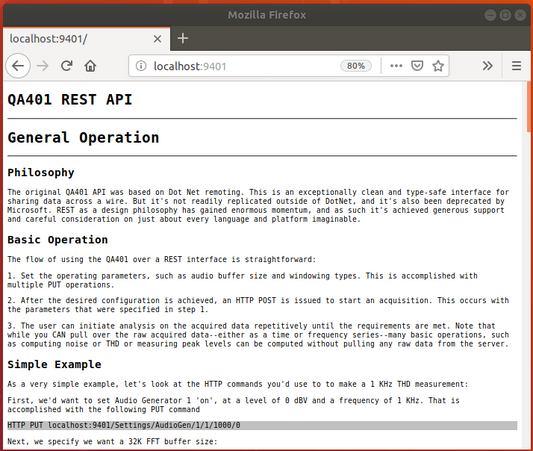 Mozilla Firefox

localhost:9401/

localhost:9401

80%

QA401 REST API

General Operation

Philosophy

The original QA401 API was based on Dot Net remoting. This is an exceptionally clean and type-safe interface for sharing data across a wire. But it's not readily replicated outside of DotNet, and it's also been deprecated by Microsoft. REST as a design philosophy has gained enormous momentum, and as such it's achieved generous support and careful consideration on just about every language and platform imaginable.

Basic Operation

The flow of using the QA401 over a REST interface is straightforward:

1. Set the operating parameters, such as audio buffer size and windowing types. This is accomplished with multiple PUT operations.

2. After the desired configuration is achieved, an HTTP POST is issued to start an acquisition. This occurs with the parameters that were specified in step 1.

3. The user can initiate analysis on the acquired data repetitively until the requirements are met. Note that while you CAN pull over the raw acquired data--either as a time or frequency series--many basic operations, such as computing noise or THD or measuring peak levels can be computed without pulling any raw data from the server.

Simple Example

As a very simple example, let's look at the HTTP commands you'd use to to make a 1 KHz THD measurement:

First, we'd want to set Audio Generator 1 'on', at a level of 0 dBV and a frequency of 1 KHz. That is accomplished with the following PUT command

HTTP PUT localhost:9401/Settings/AudioGen/1/1/1000/0

Next, we specify we want a 32K FFT buffer size: